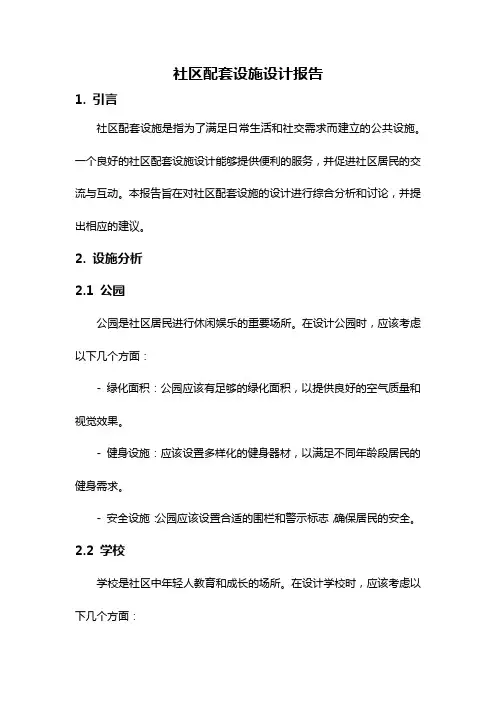 社区配套设施设计报告

1. 引言

社区配套设施是指为了满足日常生活和社交需求而建立的公共设施。一个良好的社区配套设施设计能够提供便利的服务，并促进社区居民的交流与互动。本报告旨在对社区配套设施的设计进行综合分析和讨论，并提出相应的建议。

2. 设施分析

2.1 公园

公园是社区居民进行休闲娱乐的重要场所。在设计公园时，应该考虑以下几个方面：

- 绿化面积：公园应该有足够的绿化面积，以提供良好的空气质量和视觉效果。

- 健身设施：应该设置多样化的健身器材，以满足不同年龄段居民的健身需求。

- 安全设施 公园应该设置合适的围栏和警示标志 确保居民的安全。

2.2 学校

学校是社区中年轻人教育和成长的场所。在设计学校时，应该考虑以下几个方面：